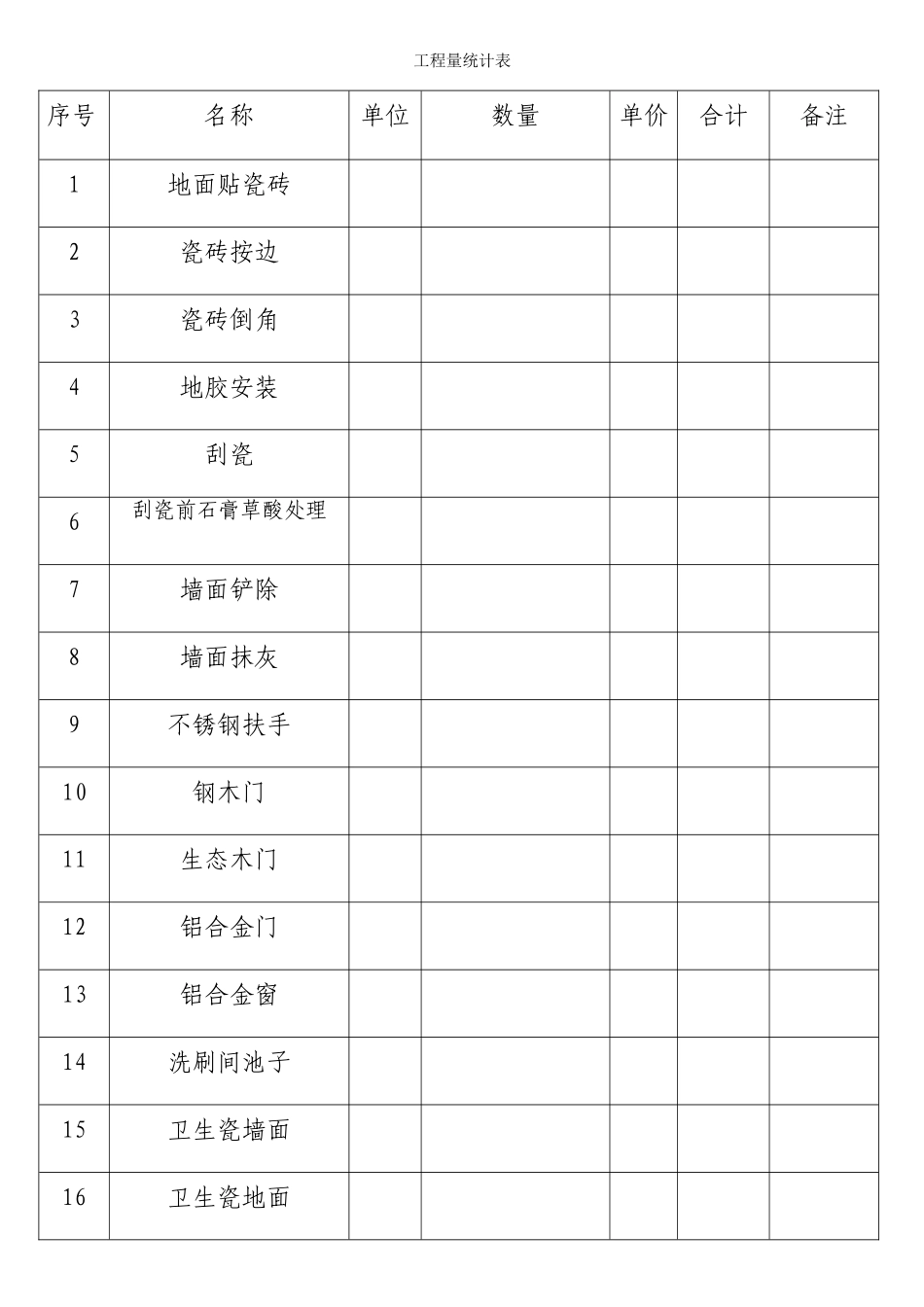 工程量统计表

| 序号 | 名称 | 单位 | 数量 | 单价 | 合计 | 备注 |
|---|---|---|---|---|---|---|
| 1 | 地面贴瓷砖 | | | | | |
| 2 | 瓷砖按边 | | | | | |
| 3 | 瓷砖倒角 | | | | | |
| 4 | 地胶安装 | | | | | |
| 5 | 刮瓷 | | | | | |
| 6 | 刮瓷前石膏草酸处理 | | | | | |
| 7 | 墙面铲除 | | | | | |
| 8 | 墙面抹灰 | | | | | |
| 9 | 不锈钢扶手 | | | | | |
| 10 | 钢木门 | | | | | |
| 11 | 生态木门 | | | | | |
| 12 | 铝合金门 | | | | | |
| 13 | 铝合金窗 | | | | | |
| 14 | 洗刷间池子 | | | | | |
| 15 | 卫生瓷墙面 | | | | | |
| 16 | 卫生瓷地面 | | | | | |